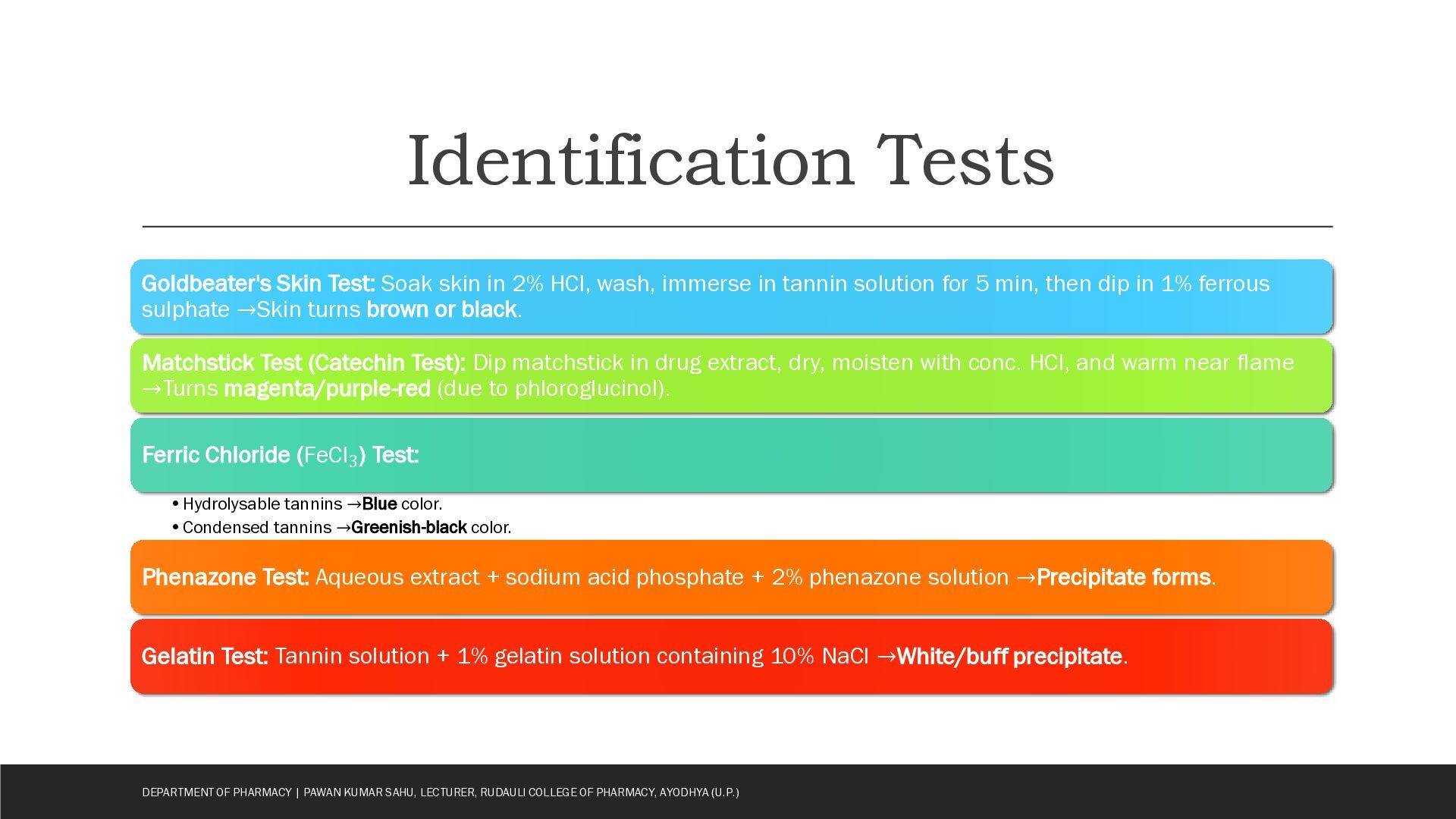 Identification Tests

Goldbeater's Skin Test: Soak skin in 2% HCl, wash, immerse in tannin solution for 5 min, then dip in 1% ferrous sulphate →Skin turns brown or black.

Matchstick Test (Catechin Test): Dip matchstick in drug extract, dry, moisten with conc. HCl, and warm near flame →Turns magenta/purple-red (due to phloroglucinol).

Ferric Chloride ($FeCl_3$) Test:

• Hydrolysable tannins →Blue color.
• Condensed tannins →Greenish-black color.

Phenazone Test: Aqueous extract + sodium acid phosphate + 2% phenazone solution →Precipitate forms.

Gelatin Test: Tannin solution + 1% gelatin solution containing 10% NaCl →White/buff precipitate.

DEPARTMENT OF PHARMACY | PAWAN KUMAR SAHU, LECTURER, RUDAULI COLLEGE OF PHARMACY, AYODHYA (U.P.)